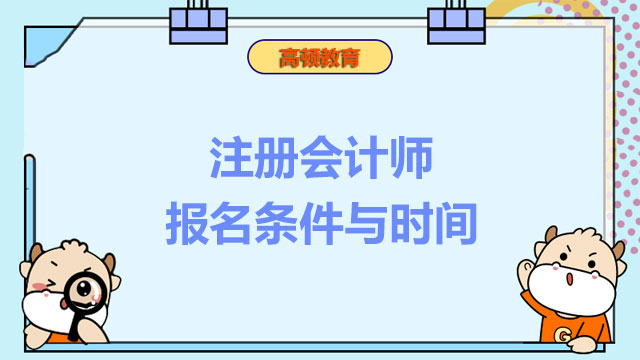 高顿教育

注册会计师
报名条件与时间

G